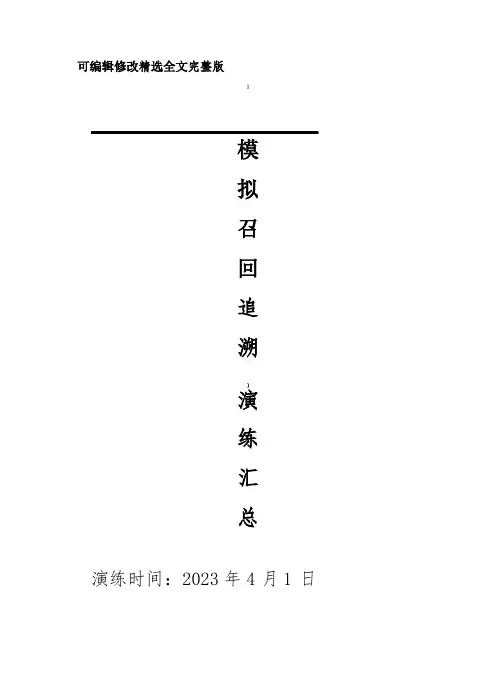 可编辑修改精选全文完整版

模
拟
召
回
追
溯
演
练
汇
总

演练时间：2023年4月1日